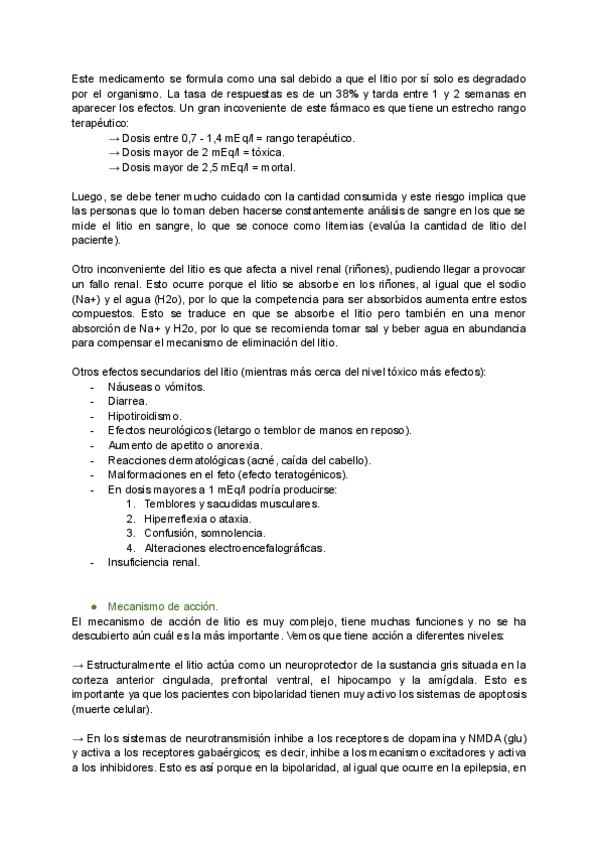 Este medicamento se formula como una sal debido a que el litio por sí solo es degradado por el organismo. La tasa de respuestas es de un 38% y tarda entre 1 y 2 semanas en aparecer los efectos. Un gran incoveniente de este fármaco es que tiene un estrecho rango terapéutico:
→ Dosis entre 0,7 - 1,4 mEq/l = rango terapéutico.
→ Dosis mayor de 2 mEq/l = tóxica.
→ Dosis mayor de 2,5 mEq/l = mortal.

Luego, se debe tener mucho cuidado con la cantidad consumida y este riesgo implica que las personas que lo toman deben hacerse constantemente análisis de sangre en los que se mide el litio en sangre, lo que se conoce como litemias (evalúa la cantidad de litio del paciente).

Otro inconveniente del litio es que afecta a nivel renal (riñones), pudiendo llegar a provocar un fallo renal. Esto ocurre porque el litio se absorbe en los riñones, al igual que el sodio (Na+) y el agua (H2o), por lo que la competencia para ser absorbidos aumenta entre estos compuestos. Esto se traduce en que se absorbe el litio pero también en una menor absorción de Na+ y H2o, por lo que se recomienda tomar sal y beber agua en abundancia para compensar el mecanismo de eliminación del litio.

Otros efectos secundarios del litio (mientras más cerca del nivel tóxico más efectos):
- Náuseas o vómitos.
- Diarrea.
- Hipotiroidismo.
- Efectos neurológicos (letargo o temblor de manos en reposo).
- Aumento de apetito o anorexia.
- Reacciones dermatológicas (acné, caída del cabello).
- Malformaciones en el feto (efecto teratogénicos).
- En dosis mayores a 1 mEq/l podría producirse:
1. Temblores y sacudidas musculares.
2. Hiperreflexia o ataxia.
3. Confusión, somnolencia.
4. Alteraciones electroencefalográficas.
- Insuficiencia renal.

● Mecanismo de acción.
El mecanismo de acción de litio es muy complejo, tiene muchas funciones y no se ha descubierto aún cuál es la más importante. Vemos que tiene acción a diferentes niveles:

→ Estructuralmente el litio actúa como un neuroprotector de la sustancia gris situada en la corteza anterior cingulada, prefrontal ventral, el hipocampo y la amígdala. Esto es importante ya que los pacientes con bipolaridad tienen muy activo los sistemas de apoptosis (muerte celular).

→ En los sistemas de neurotransmisión inhibe a los receptores de dopamina y NMDA (glu) y activa a los receptores gabaérgicos; es decir, inhibe a los mecanismo excitadores y activa a los inhibidores. Esto es así porque en la bipolaridad, al igual que ocurre en la epilepsia, en